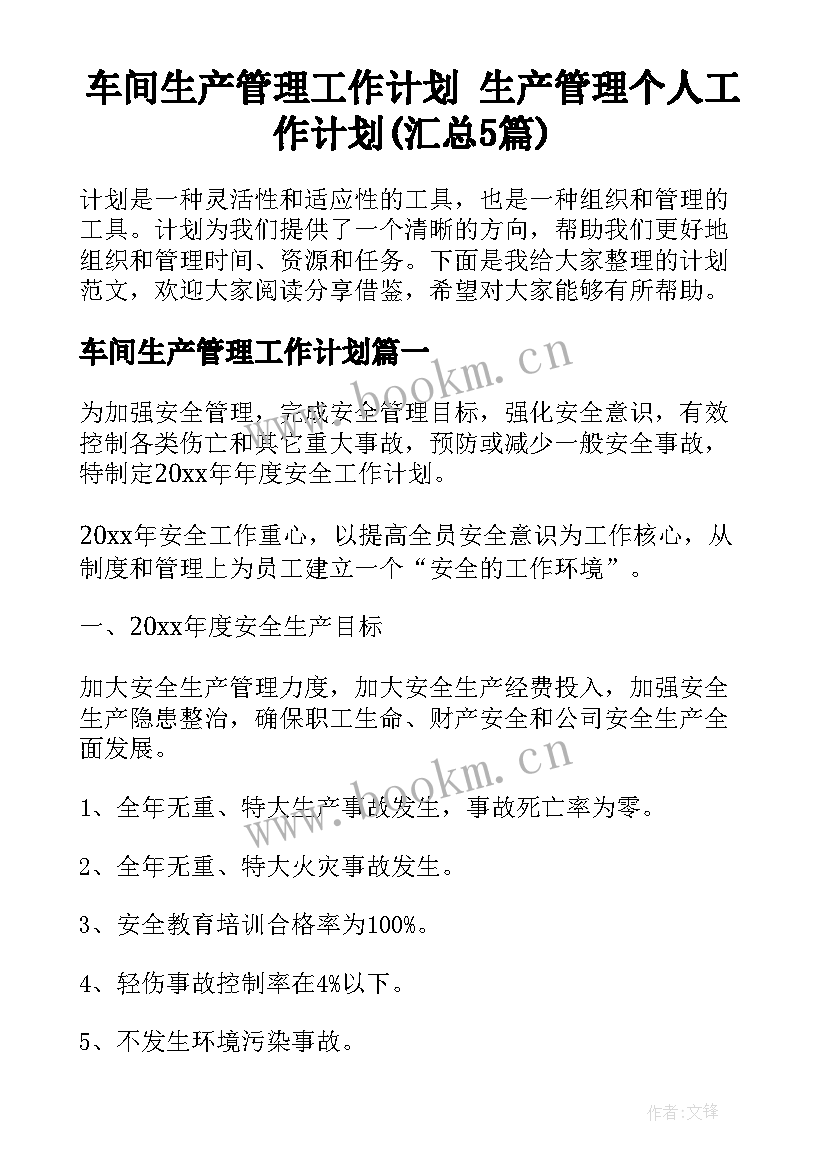 车间生产管理工作计划 生产管理个人工作计划(汇总5篇)

计划是一种灵活性和适应性的工具，也是一种组织和管理的工具。计划为我们提供了一个清晰的方向，帮助我们更好地组织和管理时间、资源和任务。下面是我给大家整理的计划范文，欢迎大家阅读分享借鉴，希望对大家能够有所帮助。

车间生产管理工作计划篇一

www.bookm.cn

为加强安全管理，完成安全管理目标，强化安全意识，有效控制各类伤亡和其它重大事故，预防或减少一般安全事故，特制定20xx年年度安全工作计划。

20xx年安全工作重心，以提高全员安全意识为工作核心，从制度和管理上为员工建立一个“安全的工作环境”。

一、20xx年度安全生产目标

加大安全生产管理力度，加大安全生产经费投入，加强安全生产隐患整治，确保职工生命、财产安全和公司安全生产全面发展。

www.bookm.cn

1、全年无重、特大生产事故发生，事故死亡率为零。

2、全年无重、特大火灾事故发生。

3、安全教育培训合格率为100%。

4、轻伤事故控制率在4%以下。

5、不发生环境污染事故。

作者:文锋